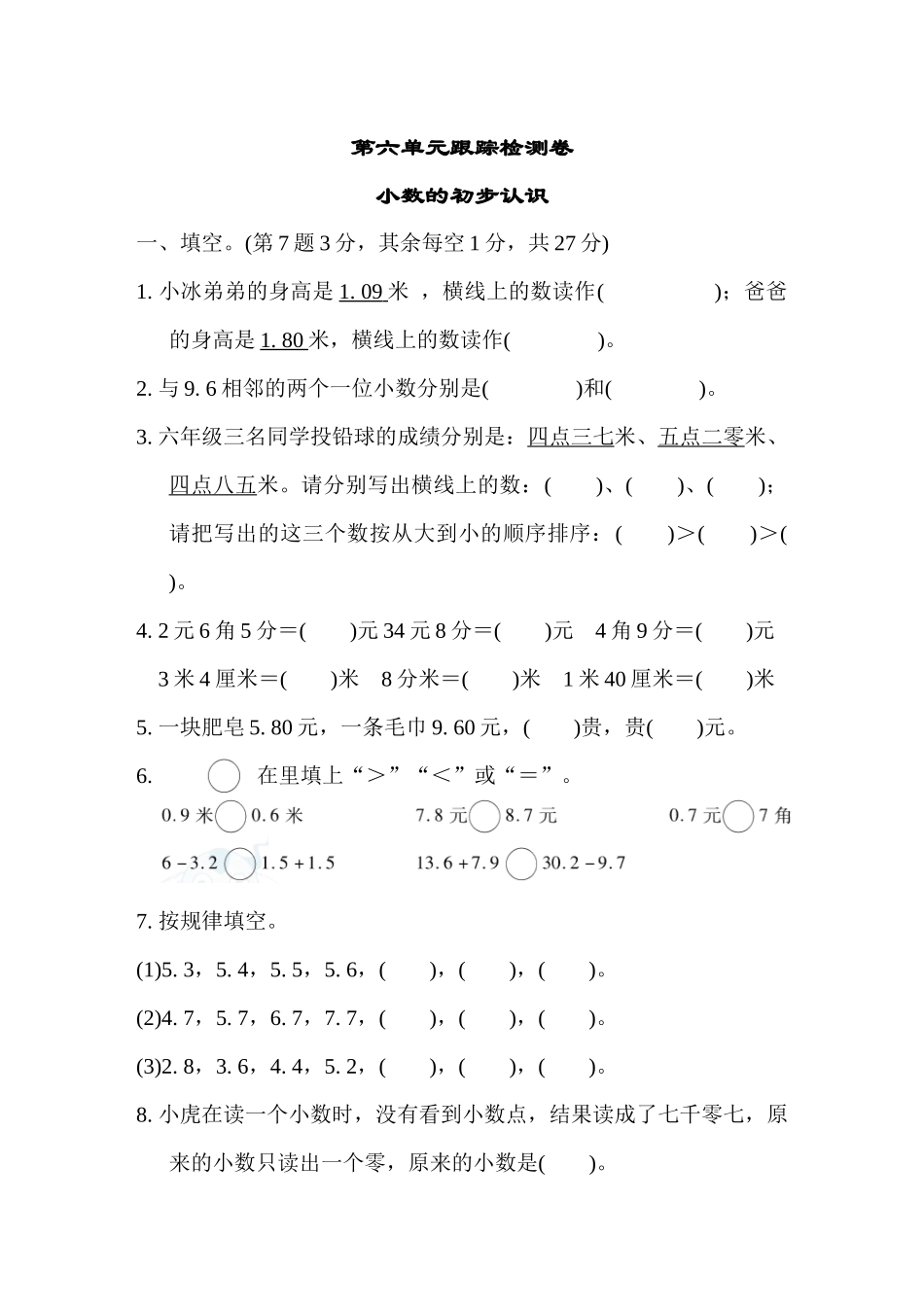 第六单元跟踪检测卷

小数的初步认识

一、填空。(第 7 题 3 分，其余每空 1 分，共 27 分)

1. 小冰弟弟的身高是 1. 09 米 ，横线上的数读作(　　　　　)；爸爸的身高是 1. 80 米，横线上的数读作(　　　　)。

2. 与 9. 6 相邻的两个一位小数分别是(　　　　)和(　　　　)。

3. 六年级三名同学投铅球的成绩分别是：四点三七米、五点二零米、四点八五米。请分别写出横线上的数：(　　)、(　　)、(　　)；请把写出的这三个数按从大到小的顺序排序：(　　)>(　　)>(　　)。

4. 2 元 6 角 5 分＝(　　)元 34 元 8 分＝(　　)元　4 角 9 分＝(　　)元
3 米 4 厘米＝(　　)米　8 分米＝(　　)米　1 米 40 厘米＝(　　)米

5. 一块肥皂 5. 80 元，一条毛巾 9. 60 元，(　　)贵，贵(　　)元。

6. ○ 在里填上“>”“<”或“＝”。

0.9 米○0.6 米　　7.8 元○8.7 元　　0.7 元○7 角

6－3.2○1.5＋1.5　　13.6＋7.9○30.2－9.7

7. 按规律填空。

(1)5. 3，5. 4，5. 5，5. 6，(　　)，(　　)，(　　)。

(2)4. 7，5. 7，6. 7，7. 7，(　　)，(　　)，(　　)。

(3)2. 8，3. 6，4. 4，5. 2，(　　)，(　　)，(　　)。

8. 小虎在读一个小数时，没有看到小数点，结果读成了七千零七，原来的小数只读出一个零，原来的小数是(　　)。